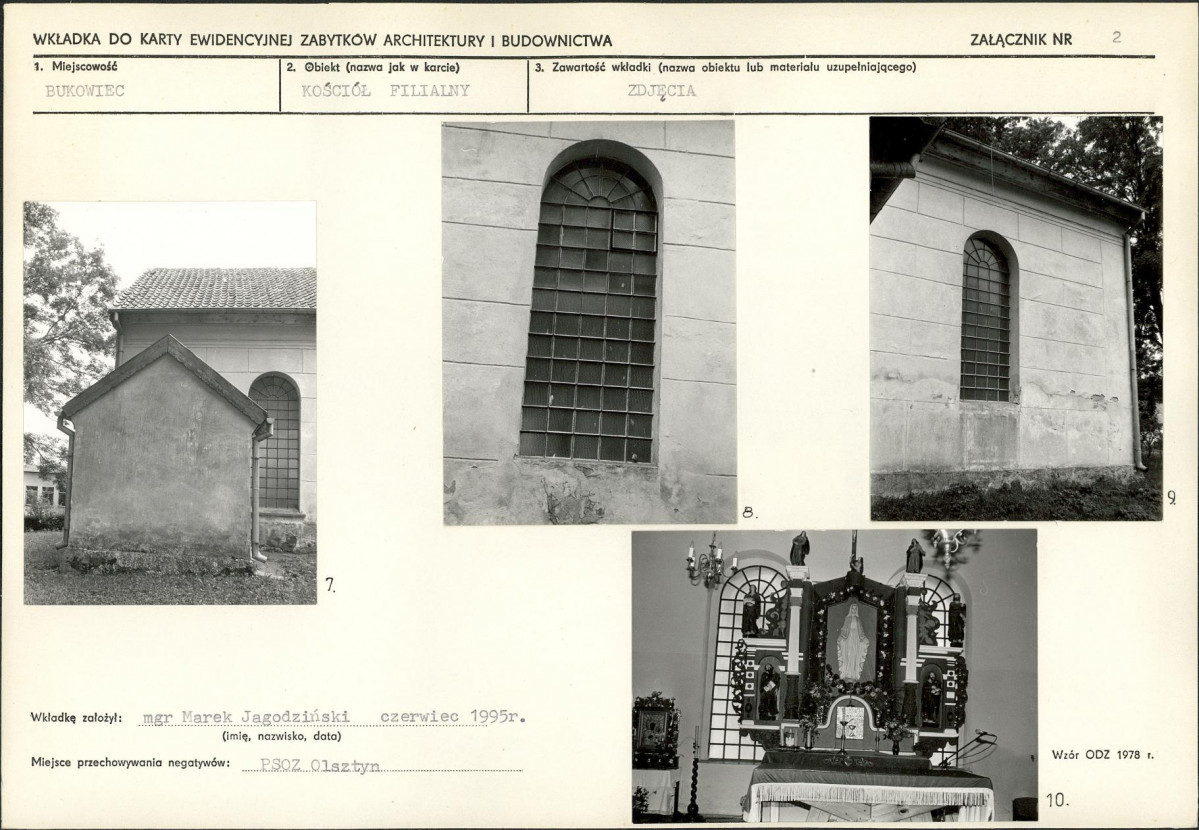 WKŁADKA DO KARTY EWIDENCYJNEJ ZABYTKÓW ARCHITEKTURY I BUDOWNICTWA

ZAŁĄCZNIK NR 2

1. Miejscowość
BUKOWIEC

2. Obiekt (nazwa jak w karcie)
KOŚCIÓŁ FILIALNY

3. Zawartość wkładki (nazwa obiektu lub materiału uzupełniającego)
ZDJĘCIA

7.

8.

9.

10.

Wkładkę założył: mgr Marek Jagodziński czerwiec 1995r.
(imię, nazwisko, data)

Miejsce przechowywania negatywów: PSOZ Olsztyn

Wzór ODZ 1978 r.